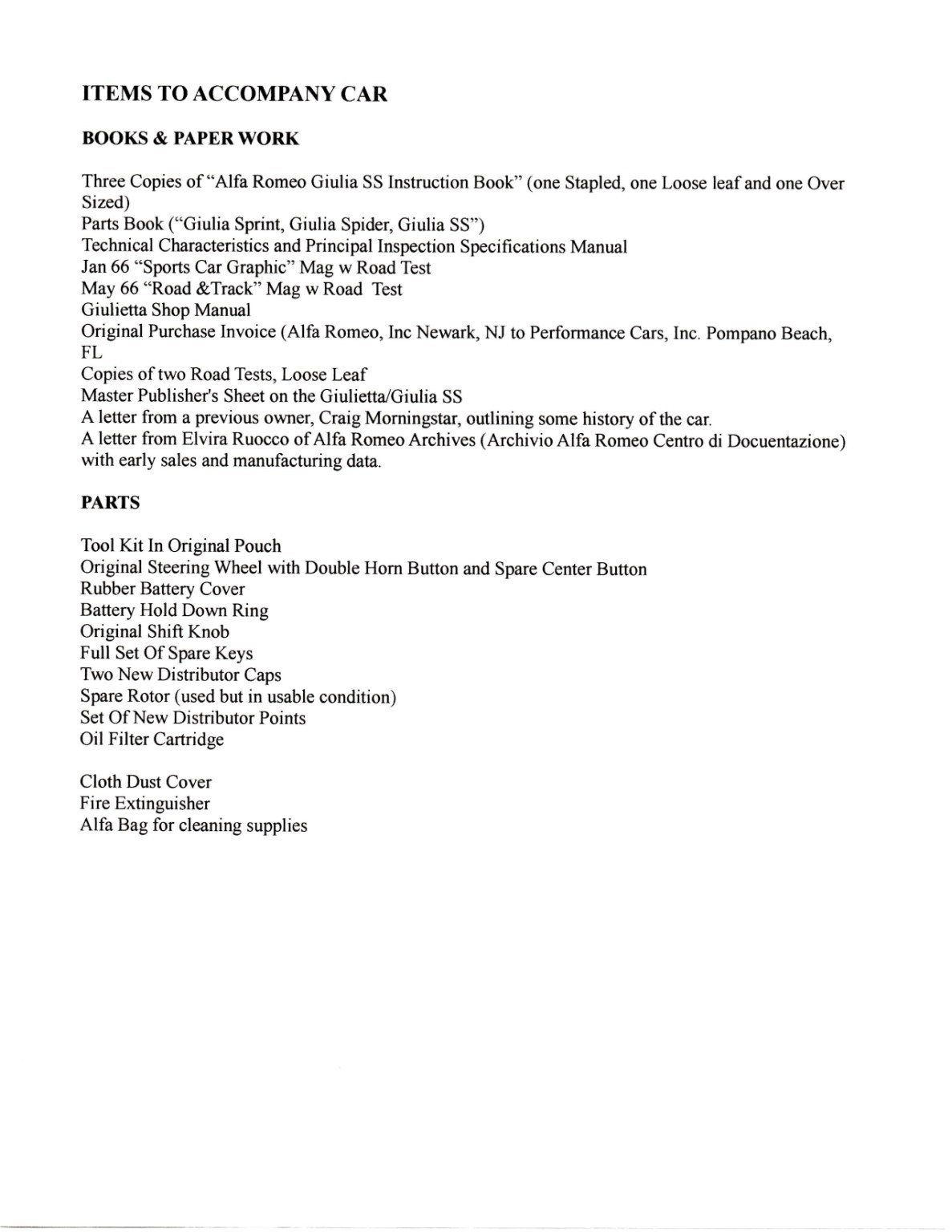 ITEMS TO ACCOMPANY CAR

BOOKS & PAPER WORK

Three Copies of "Alfa Romeo Giulia SS Instruction Book" (one Stapled, one Loose leaf and one Over Sized)
Parts Book ("Giulia Sprint, Giulia Spider, Giulia SS")
Technical Characteristics and Principal Inspection Specifications Manual
Jan 66 "Sports Car Graphic" Mag w Road Test
May 66 "Road &Track" Mag w Road Test
Giulietta Shop Manual
Original Purchase Invoice (Alfa Romeo, Inc Newark, NJ to Performance Cars, Inc. Pompano Beach, FL
Copies of two Road Tests, Loose Leaf
Master Publisher's Sheet on the Giulietta/Giulia SS
A letter from a previous owner, Craig Morningstar, outlining some history of the car.
A letter from Elvira Ruocco of Alfa Romeo Archives (Archivio Alfa Romeo Centro di Docuentazione) with early sales and manufacturing data.

PARTS

Tool Kit In Original Pouch
Original Steering Wheel with Double Horn Button and Spare Center Button
Rubber Battery Cover
Battery Hold Down Ring
Original Shift Knob
Full Set Of Spare Keys
Two New Distributor Caps
Spare Rotor (used but in usable condition)
Set Of New Distributor Points
Oil Filter Cartridge

Cloth Dust Cover
Fire Extinguisher
Alfa Bag for cleaning supplies